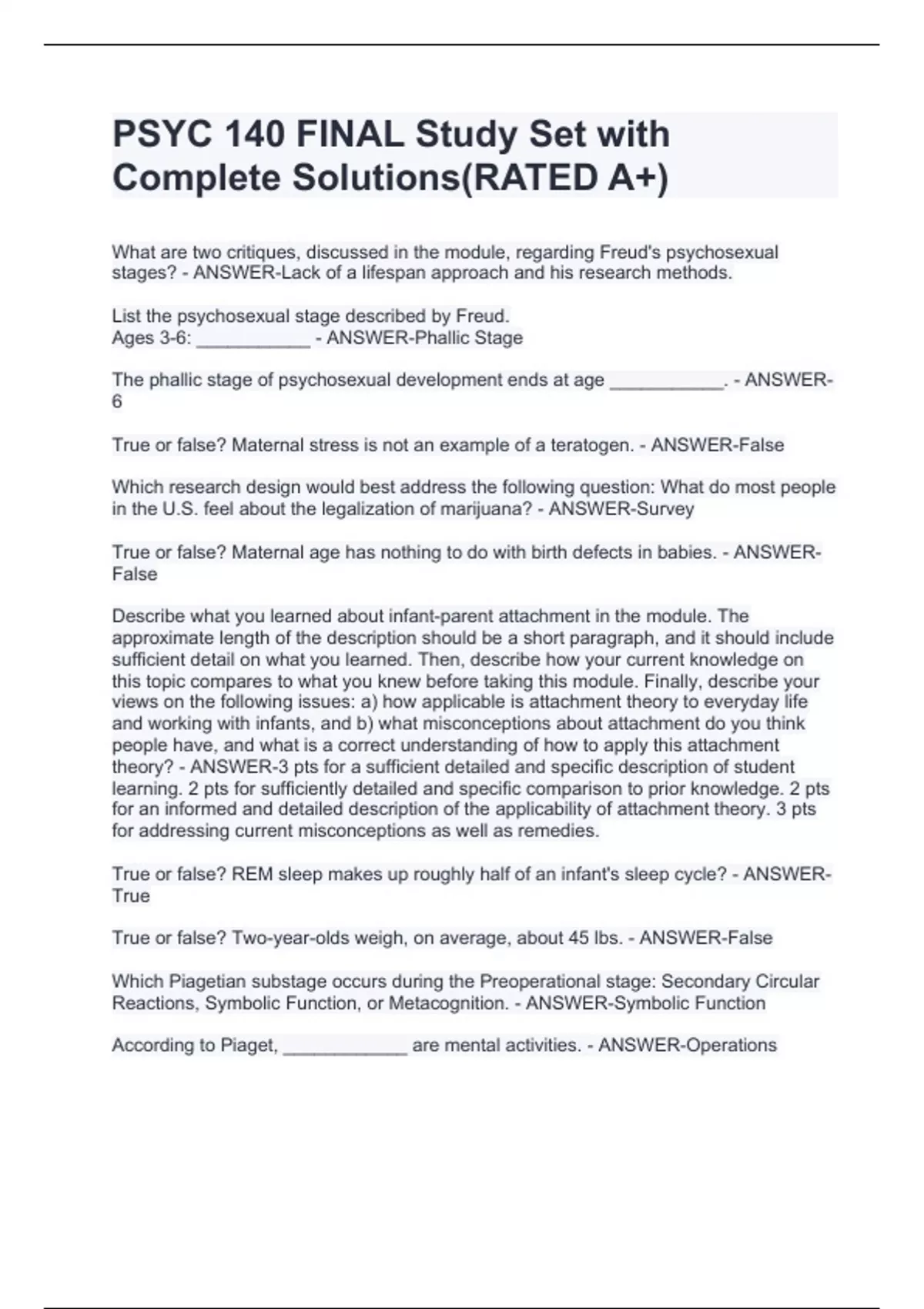 PSYC 140 FINAL Study Set with Complete Solutions(RATED A+)

What are two critiques, discussed in the module, regarding Freud's psychosexual stages? - ANSWER-Lack of a lifespan approach and his research methods.

List the psychosexual stage described by Freud.
Ages 3-6: ___________ - ANSWER-Phallic Stage

The phallic stage of psychosexual development ends at age ___________. - ANSWER-6

True or false? Maternal stress is not an example of a teratogen. - ANSWER-False

Which research design would best address the following question: What do most people in the U.S. feel about the legalization of marijuana? - ANSWER-Survey

True or false? Maternal age has nothing to do with birth defects in babies. - ANSWER-False

Describe what you learned about infant-parent attachment in the module. The approximate length of the description should be a short paragraph, and it should include sufficient detail on what you learned. Then, describe how your current knowledge on this topic compares to what you knew before taking this module. Finally, describe your views on the following issues: a) how applicable is attachment theory to everyday life and working with infants, and b) what misconceptions about attachment do you think people have, and what is a correct understanding of how to apply this attachment theory? - ANSWER-3 pts for a sufficient detailed and specific description of student learning. 2 pts for sufficiently detailed and specific comparison to prior knowledge. 2 pts for an informed and detailed description of the applicability of attachment theory. 3 pts for addressing current misconceptions as well as remedies.

True or false? REM sleep makes up roughly half of an infant's sleep cycle? - ANSWER-True

True or false? Two-year-olds weigh, on average, about 45 lbs. - ANSWER-False

Which Piagetian substage occurs during the Preoperational stage: Secondary Circular Reactions, Symbolic Function, or Metacognition. - ANSWER-Symbolic Function

According to Piaget, ____________ are mental activities. - ANSWER-Operations